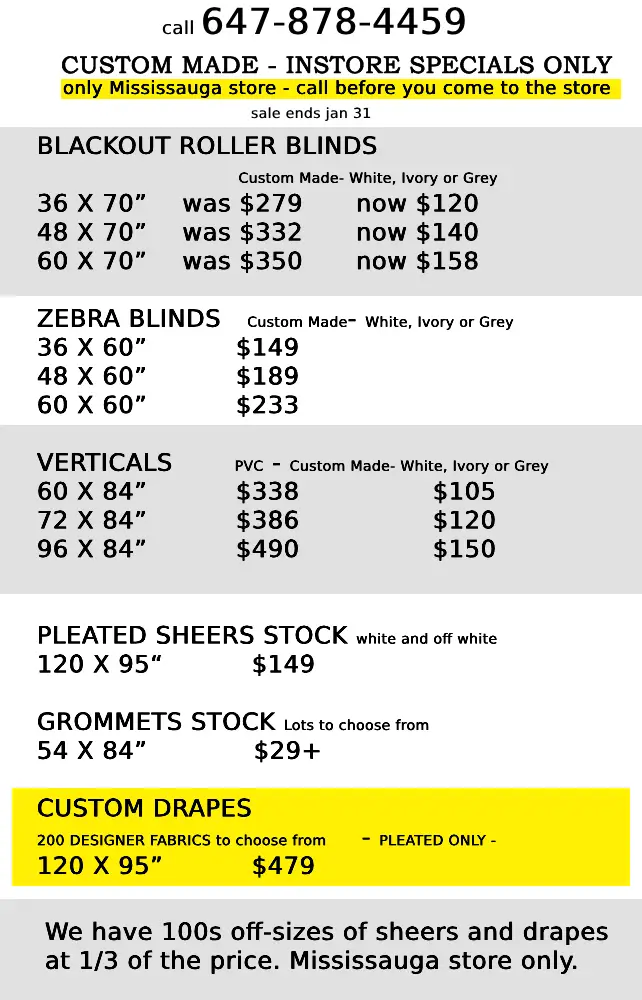 call 647-878-4459

CUSTOM MADE - INSTORE SPECIALS ONLY

only Mississauga store - call before you come to the store

sale ends jan 31

BLACKOUT ROLLER BLINDS

Custom Made- White, Ivory or Grey

36 X 70" was $279 now $120
48 X 70" was $332 now $140
60 X 70" was $350 now $158

ZEBRA BLINDS Custom Made- White, Ivory or Grey

36 X 60" $149
48 X 60" $189
60 X 60" $233

VERTICALS PVC - Custom Made- White, Ivory or Grey

60 X 84" $338 $105
72 X 84" $386 $120
96 X 84" $490 $150

PLEATED SHEERS STOCK white and off white

120 X 95" $149

GROMMETS STOCK Lots to choose from

54 X 84" $29+

CUSTOM DRAPES

200 DESIGNER FABRICS to choose from - PLEATED ONLY -

120 X 95" $479

We have 100s off-sizes of sheers and drapes at 1/3 of the price. Mississauga store only.